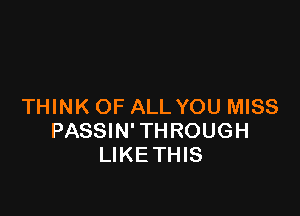 THINK OF ALL YOU MISS
PASSIN' THROUGH
LIKE THIS